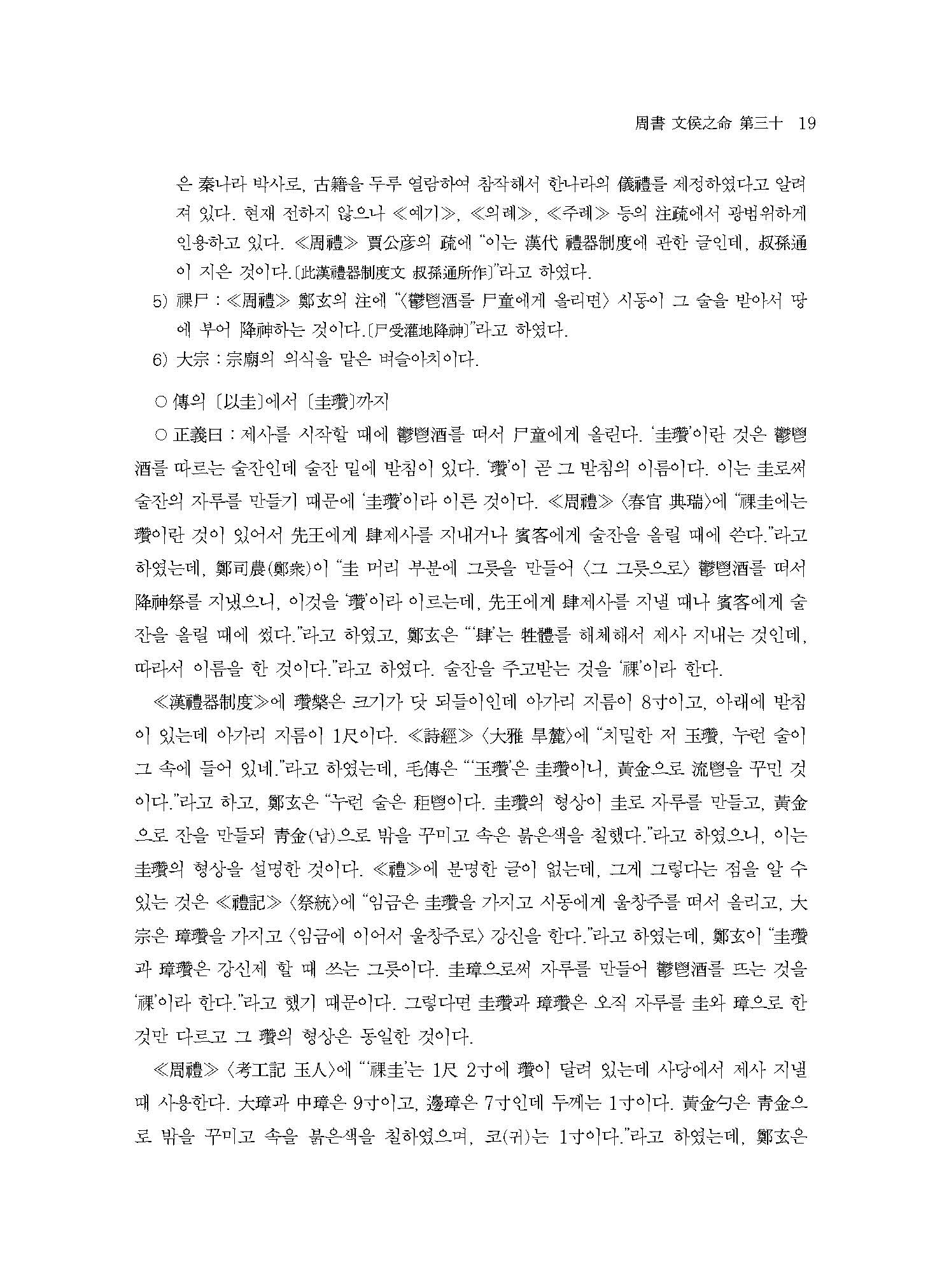 周書 文侯之命 第三十 19

은 秦나라 박사로, 古籍을 두루 열람하여 참작해서 한나라의 儀禮를 제정하였다고 알려져 있다. 현재 전하지 않으나 ≪예기≫, ≪의례≫, ≪주례≫ 등의 注疏에서 광범위하게 인용하고 있다. ≪周禮≫ 賈公彦의 疏에 “이는 漢代 禮器制度에 관한 글인데, 叔孫通이 지은 것이다.〔此漢禮器制度文 叔孫通所作〕”라고 하였다.

5) 祼尸 : ≪周禮≫ 鄭玄의 注에 “〈鬱鬯酒를 尸童에게 올리면〉 시동이 그 술을 받아서 땅에 부어 降神하는 것이다.〔尸受灌地降神〕”라고 하였다.

6) 大宗 : 宗廟의 의식을 맡은 벼슬아치이다.

○ 傳의 〔以圭〕에서 〔圭瓚〕까지

○ 正義曰 : 제사를 시작할 때에 鬱鬯酒를 떠서 尸童에게 올린다. ‘圭瓚’이란 것은 鬱鬯酒를 따르는 술잔인데 술잔 밑에 받침이 있다. ‘瓚’이 곧 그 받침의 이름이다. 이는 圭로써 술잔의 자루를 만들기 때문에 ‘圭瓚’이라 이른 것이다. ≪周禮≫ 〈春官 典瑞〉에 “祼圭에는 瓚이란 것이 있어서 先王에게 肆제사를 지내거나 賓客에게 술잔을 올릴 때에 쓴다.”라고 하였는데, 鄭司農(鄭衆)이 “圭 머리 부분에 그릇을 만들어 〈그 그릇으로〉 鬱鬯酒를 떠서 降神祭를 지냈으니, 이것을 ‘瓚’이라 이르는데, 先王에게 肆제사를 지낼 때나 賓客에게 술잔을 올릴 때에 썼다.”라고 하였고, 鄭玄은 “‘肆’는 牲體를 해체해서 제사 지내는 것인데, 따라서 이름을 한 것이다.”라고 하였다. 술잔을 주고받는 것을 ‘祼’이라 한다.

≪漢禮器制度≫에 瓚槃은 크기가 닷 되들이인데 아가리 지름이 8寸이고, 아래에 받침이 있는데 아가리 지름이 1尺이다. ≪詩經≫ 〈大雅 旱麓〉에 “치밀한 저 玉瓚, 누런 술이 그 속에 들어 있네.”라고 하였는데, 毛傳은 “‘玉瓚’은 圭瓚이니, 黃金으로 流鬯을 꾸민 것이다.”라고 하고, 鄭玄은 “누런 술은 秬鬯이다. 圭瓚의 형상이 圭로 자루를 만들고, 黃金으로 잔을 만들되 靑金(납)으로 밖을 꾸미고 속은 붉은색을 칠했다.”라고 하였으니, 이는 圭瓚의 형상을 설명한 것이다. ≪禮≫에 분명한 글이 없는데, 그게 그렇다는 점을 알 수 있는 것은 ≪禮記≫ 〈祭統〉에 “임금은 圭瓚을 가지고 시동에게 울창주를 떠서 올리고, 大宗은 璋瓚을 가지고 〈임금에 이어서 울창주로〉 강신을 한다.”라고 하였는데, 鄭玄이 “圭瓚과 璋瓚은 강신제 할 때 쓰는 그릇이다. 圭璋으로써 자루를 만들어 鬱鬯酒를 뜨는 것을 ‘祼’이라 한다.”라고 했기 때문이다. 그렇다면 圭瓚과 璋瓚은 오직 자루를 圭와 璋으로 한 것만 다르고 그 瓚의 형상은 동일한 것이다.

≪周禮≫ 〈考工記 玉人〉에 “‘祼圭’는 1尺 2寸에 瓚이 달려 있는데 사당에서 제사 지낼 때 사용한다. 大璋과 中璋은 9寸이고, 邊璋은 7寸인데 두께는 1寸이다. 黃金勺은 靑金으로 밖을 꾸미고 속을 붉은색을 칠하였으며, 코(귀)는 1寸이다.”라고 하였는데, 鄭玄은